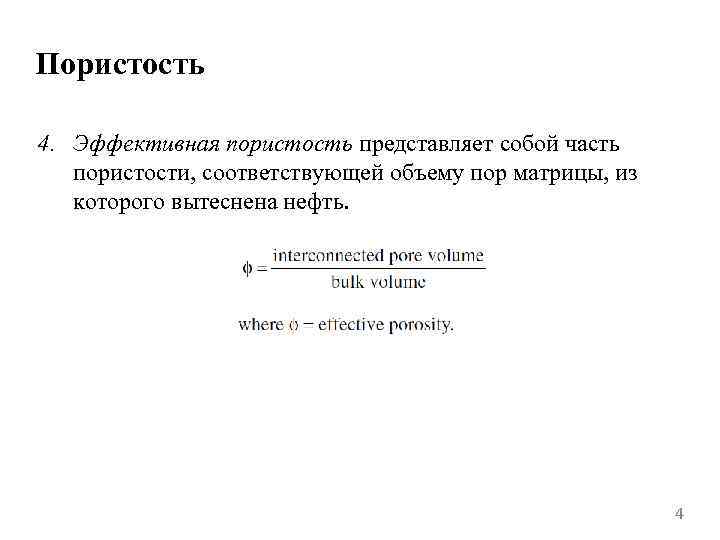 Пористость

4. Эффективная пористость представляет собой часть пористости, соответствующей объему пор матрицы, из которого вытеснена нефть.

$\phi = \frac{\text{interconnected pore volume}}{\text{bulk volume}}$

where $\phi$ = effective porosity.

4